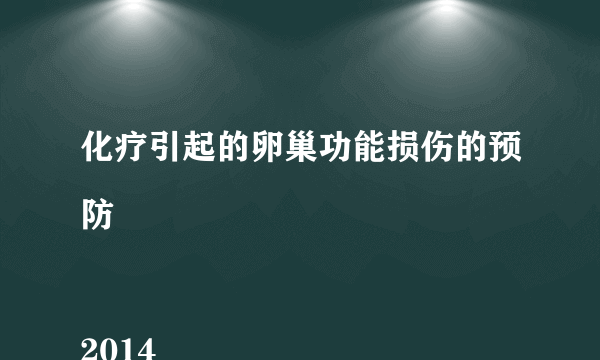 化疗引起的卵巢功能损伤的预防

2014